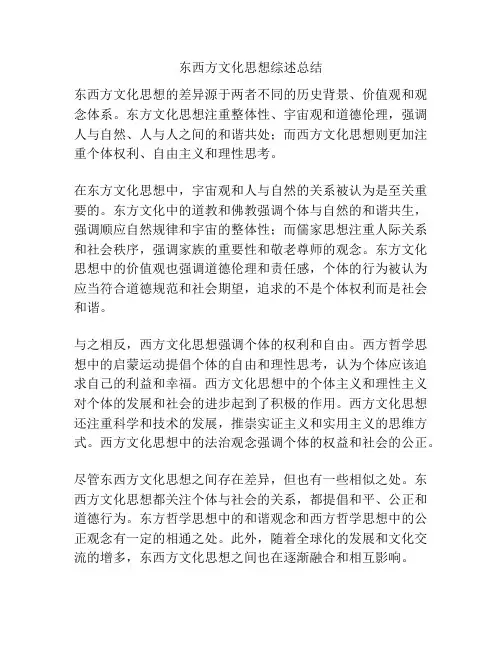 东西方文化思想综述总结

东西方文化思想的差异源于两者不同的历史背景、价值观和观念体系。东方文化思想注重整体性、宇宙观和道德伦理，强调人与自然、人与人之间的和谐共处；而西方文化思想则更加注重个体权利、自由主义和理性思考。

在东方文化思想中，宇宙观和人与自然的关系被认为是至关重要的。东方文化中的道教和佛教强调个体与自然的和谐共生，强调顺应自然规律和宇宙的整体性；而儒家思想注重人际关系和社会秩序，强调家族的重要性和敬老尊师的观念。东方文化思想中的价值观也强调道德伦理和责任感，个体的行为被认为应当符合道德规范和社会期望，追求的不是个体权利而是社会和谐。

与之相反，西方文化思想强调个体的权利和自由。西方哲学思想中的启蒙运动提倡个体的自由和理性思考，认为个体应该追求自己的利益和幸福。西方文化思想中的个体主义和理性主义对个体的发展和社会的进步起到了积极的作用。西方文化思想还注重科学和技术的发展，推崇实证主义和实用主义的思维方式。西方文化思想中的法治观念强调个体的权益和社会的公正。

尽管东西方文化思想之间存在差异，但也有一些相似之处。东西方文化思想都关注个体与社会的关系，都提倡和平、公正和道德行为。东方哲学思想中的和谐观念和西方哲学思想中的公正观念有一定的相通之处。此外，随着全球化的发展和文化交流的增多，东西方文化思想之间也在逐渐融合和相互影响。